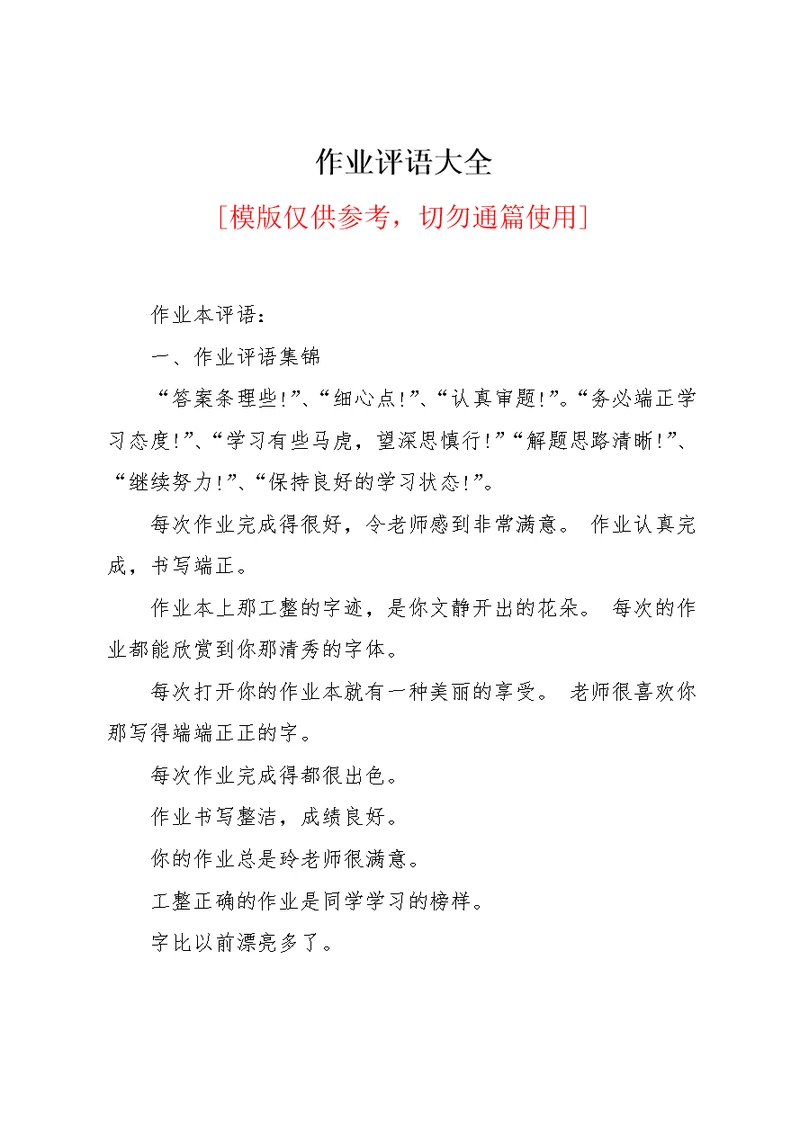 作业评语大全

[模版仅供参考，切勿通篇使用]

作业本评语：

一、作业评语集锦

“答案条理些!”、“细心点!”、“认真审题!”。“务必端正学习态度!”、“学习有些马虎，望深思慎行!”“解题思路清晰!”、“继续努力!”、“保持良好的学习状态!”。

每次作业完成得很好，令老师感到非常满意。 作业认真完成，书写端正。

作业本上那工整的字迹，是你文静开出的花朵。 每次的作业都能欣赏到你那清秀的字体。

每次打开你的作业本就有一种美丽的享受。 老师很喜欢你那写得端端正正的字。

每次作业完成得都很出色。

作业书写整洁，成绩良好。

你的作业总是玲老师很满意。

工整正确的作业是同学学习的榜样。

字比以前漂亮多了。